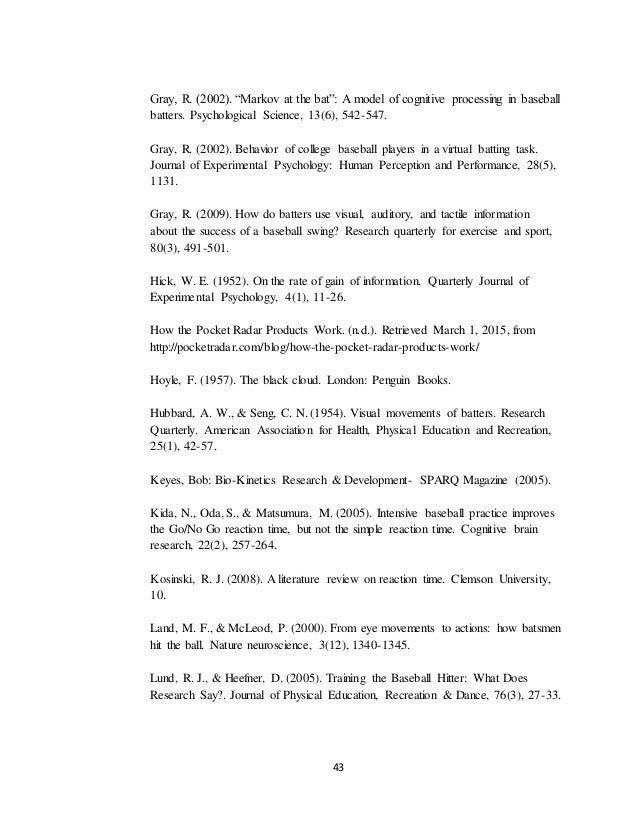 Gray, R. (2002). “Markov at the bat”: A model of cognitive processing in baseball batters. Psychological Science, 13(6), 542-547.

Gray, R. (2002). Behavior of college baseball players in a virtual batting task. Journal of Experimental Psychology: Human Perception and Performance, 28(5), 1131.

Gray, R. (2009). How do batters use visual, auditory, and tactile information about the success of a baseball swing? Research quarterly for exercise and sport, 80(3), 491-501.

Hick, W. E. (1952). On the rate of gain of information. Quarterly Journal of Experimental Psychology, 4(1), 11-26.

How the Pocket Radar Products Work. (n.d.). Retrieved March 1, 2015, from http://pocketradar.com/blog/how-the-pocket-radar-products-work/

Hoyle, F. (1957). The black cloud. London: Penguin Books.

Hubbard, A. W., & Seng, C. N. (1954). Visual movements of batters. Research Quarterly. American Association for Health, Physical Education and Recreation, 25(1), 42-57.

Keyes, Bob: Bio-Kinetics Research & Development- SPARQ Magazine (2005).

Kida, N., Oda, S., & Matsumura, M. (2005). Intensive baseball practice improves the Go/No Go reaction time, but not the simple reaction time. Cognitive brain research, 22(2), 257-264.

Kosinski, R. J. (2008). A literature review on reaction time. Clemson University, 10.

Land, M. F., & McLeod, P. (2000). From eye movements to actions: how batsmen hit the ball. Nature neuroscience, 3(12), 1340-1345.

Lund, R. J., & Heefner, D. (2005). Training the Baseball Hitter: What Does Research Say?. Journal of Physical Education, Recreation & Dance, 76(3), 27-33.

43